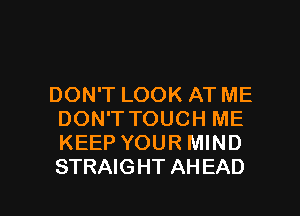 DON'T LOOK AT ME
DON'T TOUCH ME
KEEP YOUR MIND
STRAIGHT AHEAD